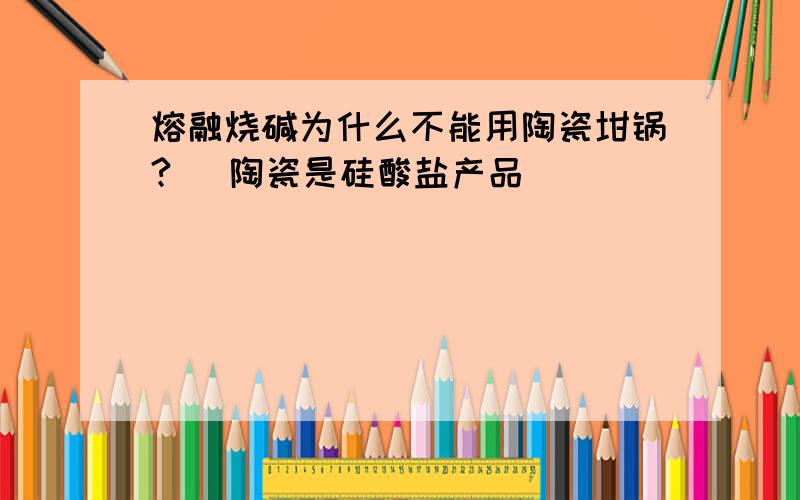 熔融烧碱为什么不能用陶瓷坩锅? 陶瓷是硅酸盐产品